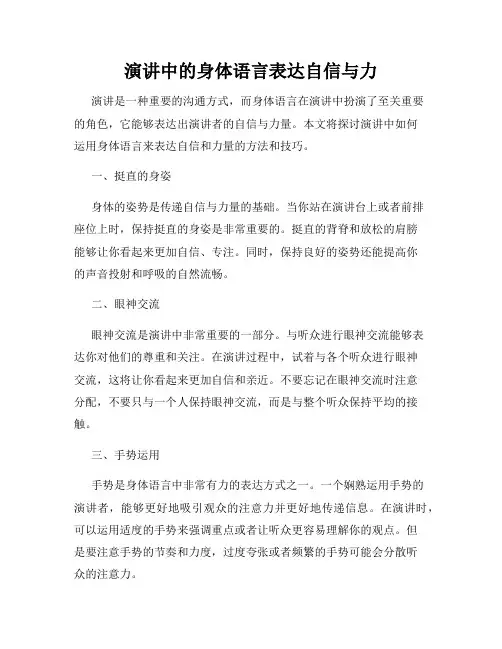 演讲中的身体语言表达自信与力

演讲是一种重要的沟通方式，而身体语言在演讲中扮演了至关重要的角色，它能够表达出演讲者的自信与力量。本文将探讨演讲中如何运用身体语言来表达自信和力量的方法和技巧。

一、挺直的身姿

身体的姿势是传递自信与力量的基础。当你站在演讲台上或者前排座位上时，保持挺直的身姿是非常重要的。挺直的背脊和放松的肩膀能够让你看起来更加自信、专注。同时，保持良好的姿势还能提高你的声音投射和呼吸的自然流畅。

二、眼神交流

眼神交流是演讲中非常重要的一部分。与听众进行眼神交流能够表达你对他们的尊重和关注。在演讲过程中，试着与各个听众进行眼神交流，这将让你看起来更加自信和亲近。不要忘记在眼神交流时注意分配，不要只与一个人保持眼神交流，而是与整个听众保持平均的接触。

三、手势运用

手势是身体语言中非常有力的表达方式之一。一个娴熟运用手势的演讲者，能够更好地吸引观众的注意力并更好地传递信息。在演讲时，可以运用适度的手势来强调重点或者让听众更容易理解你的观点。但是要注意手势的节奏和力度，过度夸张或者频繁的手势可能会分散听众的注意力。